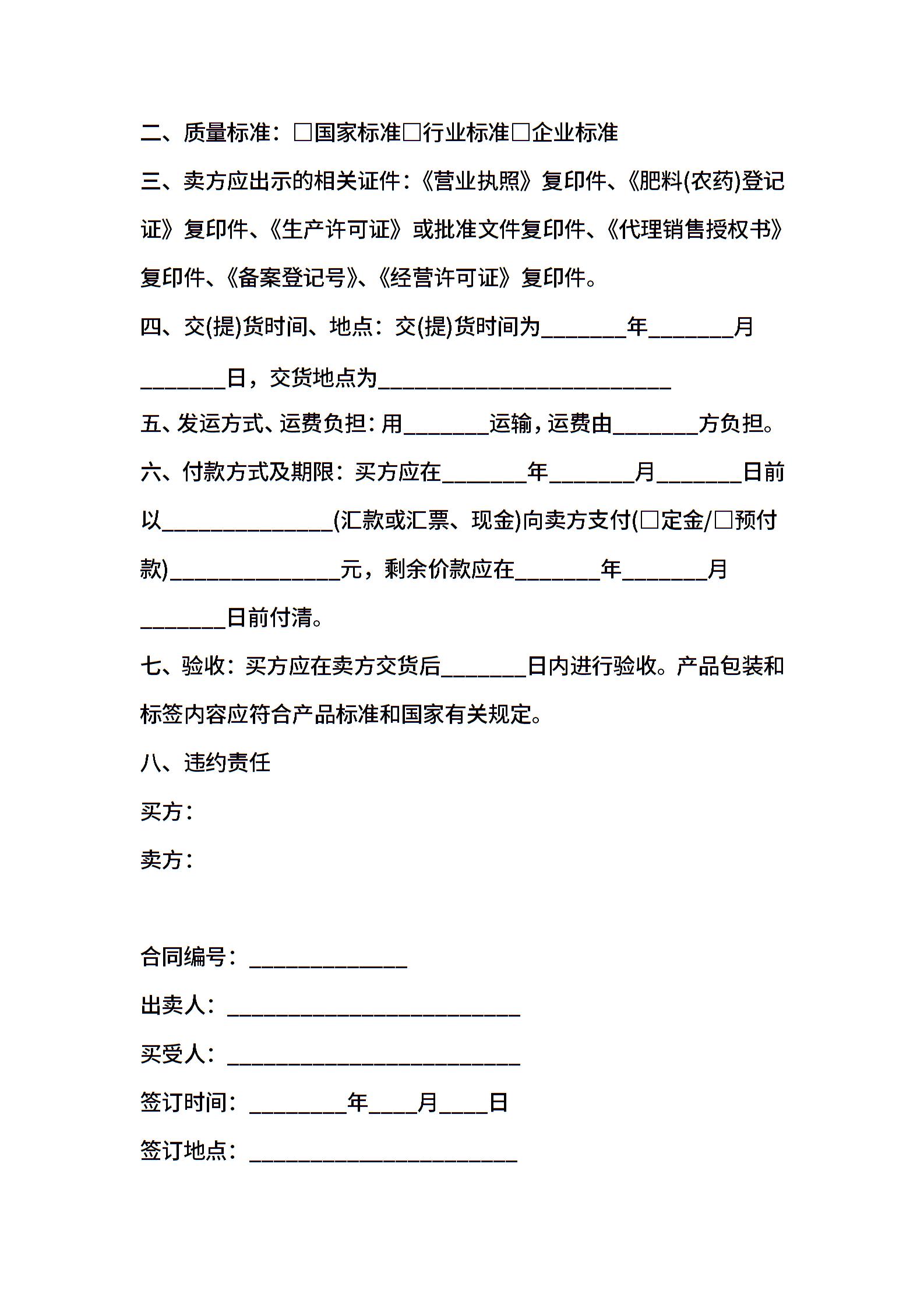 二、质量标准：□国家标准□行业标准□企业标准

三、卖方应出示的相关证件：《营业执照》复印件、《肥料(农药)登记证》复印件、《生产许可证》或批准文件复印件、《代理销售授权书》复印件、《备案登记号》、《经营许可证》复印件。

四、交(提)货时间、地点：交(提)货时间为________年________月________日，交货地点为____________________________

五、发运方式、运费负担：用________运输，运费由________方负担。

六、付款方式及期限：买方应在________年________月________日前以________________(汇款或汇票、现金)向卖方支付(□定金/□预付款)________________元，剩余价款应在________年________月________日前付清。

七、验收：买方应在卖方交货后________日内进行验收。产品包装和标签内容应符合产品标准和国家有关规定。

八、违约责任

买方：

卖方：

合同编号：_______________

出卖人：____________________________

买受人：____________________________

签订时间：_________年____月____日

签订地点：_________________________